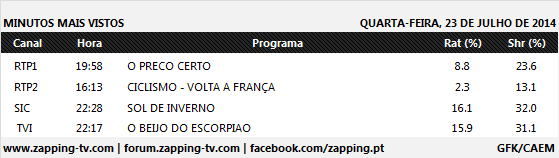 MINUTOS MAIS VISTOS

QUARTA-FEIRA, 23 DE JULHO DE 2014

| Canal | Hora | Programa | Rat (%) | Shr (%) |
|---|---|---|---|---|
| RTP1 | 19:58 | O PRECO CERTO | 8.8 | 23.6 |
| RTP2 | 16:13 | CICLISMO - VOLTA A FRANÇA | 2.3 | 13.1 |
| SIC | 22:28 | SOL DE INVERNO | 16.1 | 32.0 |
| TVI | 22:17 | O BEIJO DO ESCORPIAO | 15.9 | 31.1 |

www.zapping-tv.com | forum.zapping-tv.com | facebook.com/zapping.pt

GFK/CAEM